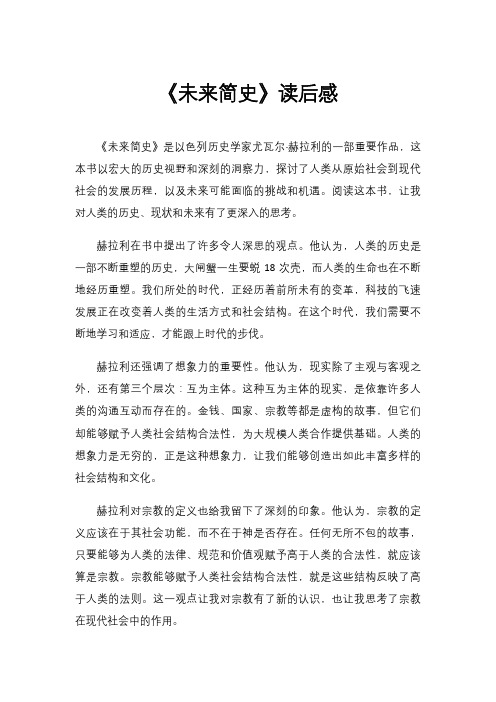 《未来简史》读后感

《未来简史》是以色列历史学家尤瓦尔·赫拉利的一部重要作品，这本书以宏大的历史视野和深刻的洞察力，探讨了人类从原始社会到现代社会的发展历程，以及未来可能面临的挑战和机遇。阅读这本书，让我对人类的历史、现状和未来有了更深入的思考。

赫拉利在书中提出了许多令人深思的观点。他认为，人类的历史是一部不断重塑的历史，大闸蟹一生要蜕 18 次壳，而人类的生命也在不断地经历重塑。我们所处的时代，正经历着前所未有的变革，科技的飞速发展正在改变着人类的生活方式和社会结构。在这个时代，我们需要不断地学习和适应，才能跟上时代的步伐。

赫拉利还强调了想象力的重要性。他认为，现实除了主观与客观之外，还有第三个层次：互为主体。这种互为主体的现实，是依靠许多人类的沟通互动而存在的。金钱、国家、宗教等都是虚构的故事，但它们却能够赋予人类社会结构合法性，为大规模人类合作提供基础。人类的想象力是无穷的，正是这种想象力，让我们能够创造出如此丰富多样的社会结构和文化。

赫拉利对宗教的定义也给我留下了深刻的印象。他认为，宗教的定义应该在于其社会功能，而不在于神是否存在。任何无所不包的故事，只要能够为人类的法律、规范和价值观赋予高于人类的合法性，就应该算是宗教。宗教能够赋予人类社会结构合法性，就是这些结构反映了高于人类的法则。这一观点让我对宗教有了新的认识，也让我思考了宗教在现代社会中的作用。